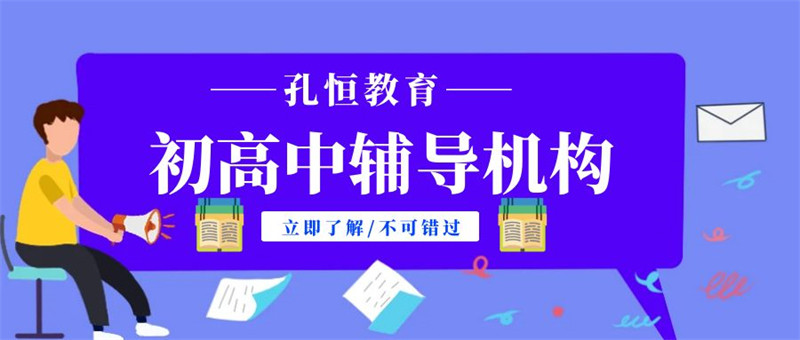 孔恒教育

初高中辅导机构

立即了解/不可错过